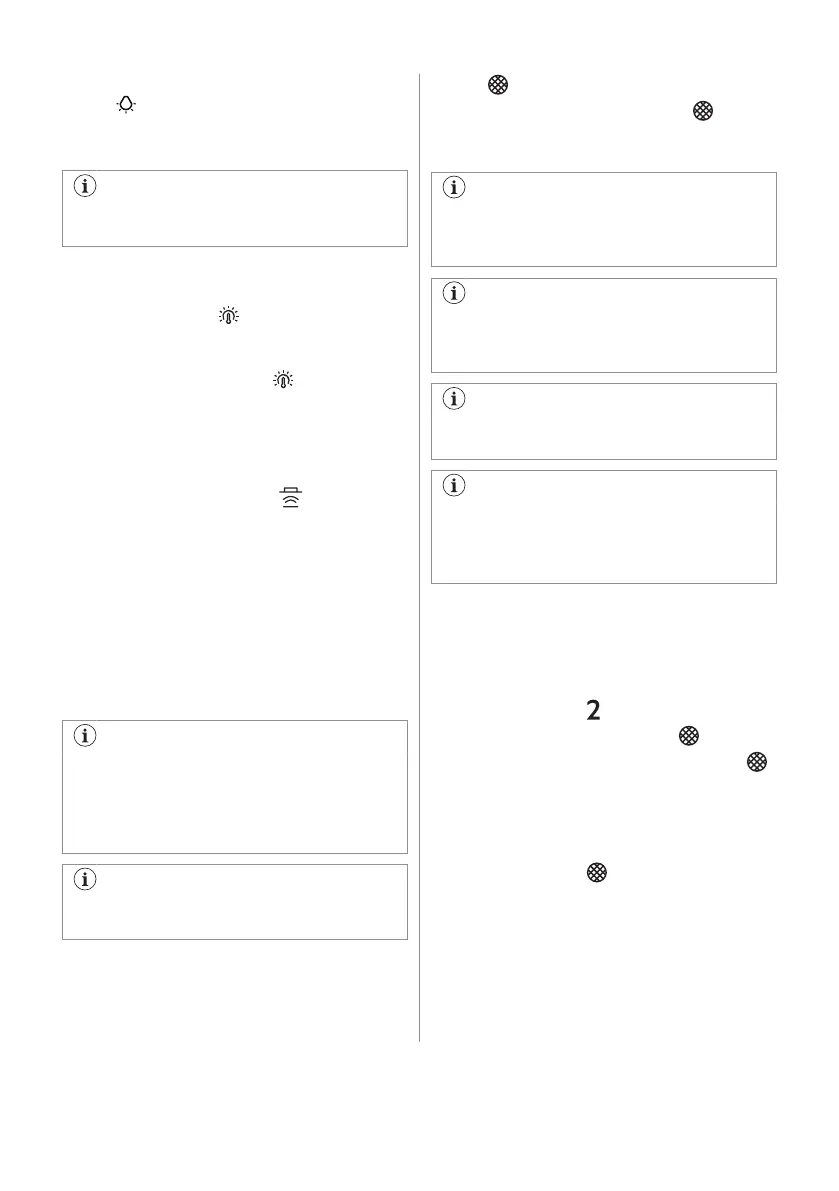 2